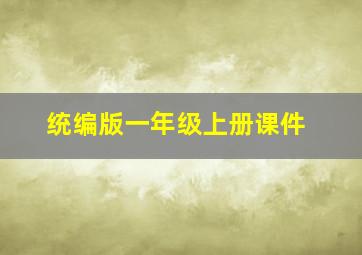 统编版一年级上册课件